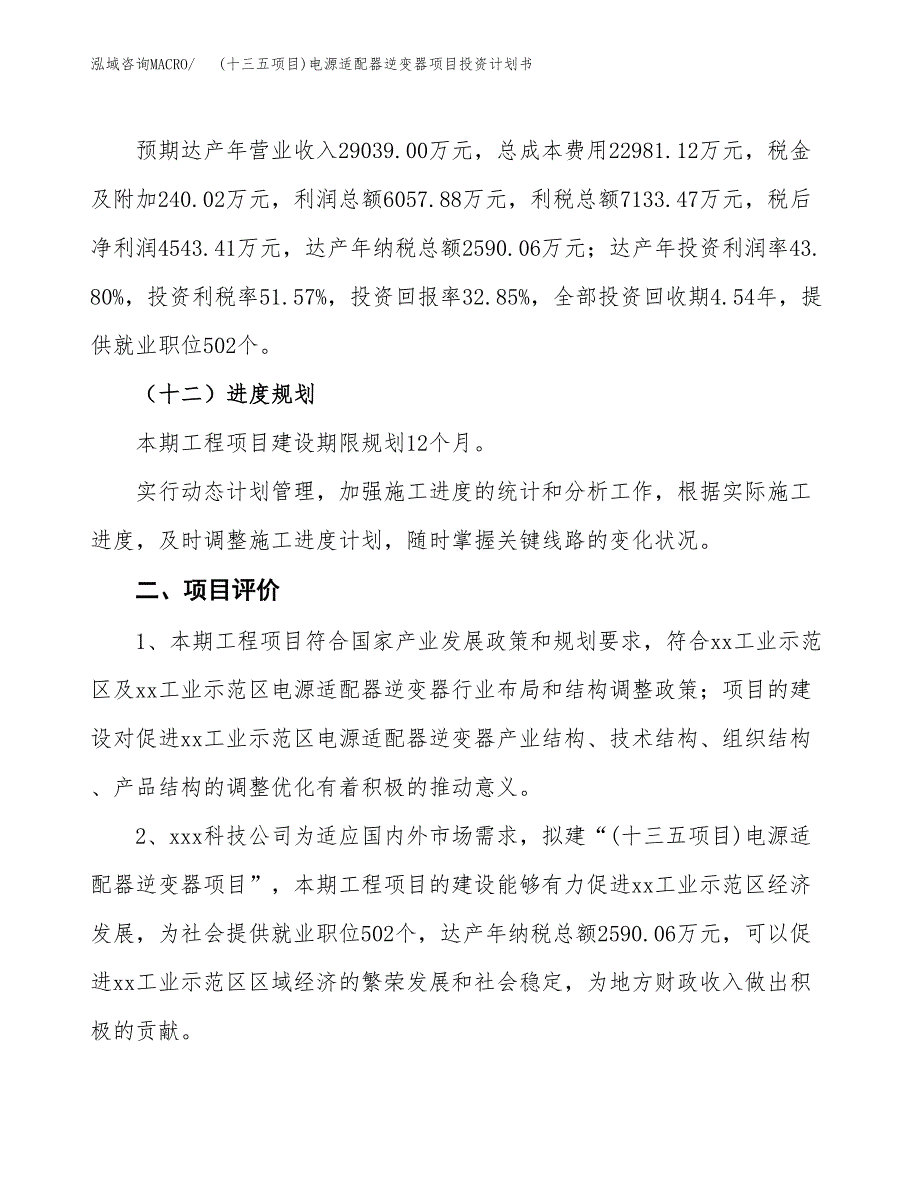 泓域咨询MACRO/　(十三五项目)电源适配器逆变器项目投资计划书

预期达产年营业收入29039.00万元，总成本费用22981.12万元，税金及附加240.02万元，利润总额6057.88万元，利税总额7133.47万元，税后净利润4543.41万元，达产年纳税总额2590.06万元；达产年投资利润率43.80%，投资利税率51.57%，投资回报率32.85%，全部投资回收期4.54年，提供就业职位502个。

（十二）进度规划

本期工程项目建设期限规划12个月。

实行动态计划管理，加强施工进度的统计和分析工作，根据实际施工进度，及时调整施工进度计划，随时掌握关键线路的变化状况。

二、项目评价

1、本期工程项目符合国家产业发展政策和规划要求，符合xx工业示范区及xx工业示范区电源适配器逆变器行业布局和结构调整政策；项目的建设对促进xx工业示范区电源适配器逆变器产业结构、技术结构、组织结构、产品结构的调整优化有着积极的推动意义。

2、xxx科技公司为适应国内外市场需求，拟建“(十三五项目)电源适配器逆变器项目”，本期工程项目的建设能够有力促进xx工业示范区经济发展，为社会提供就业职位502个，达产年纳税总额2590.06万元，可以促进xx工业示范区区域经济的繁荣发展和社会稳定，为地方财政收入做出积极的贡献。